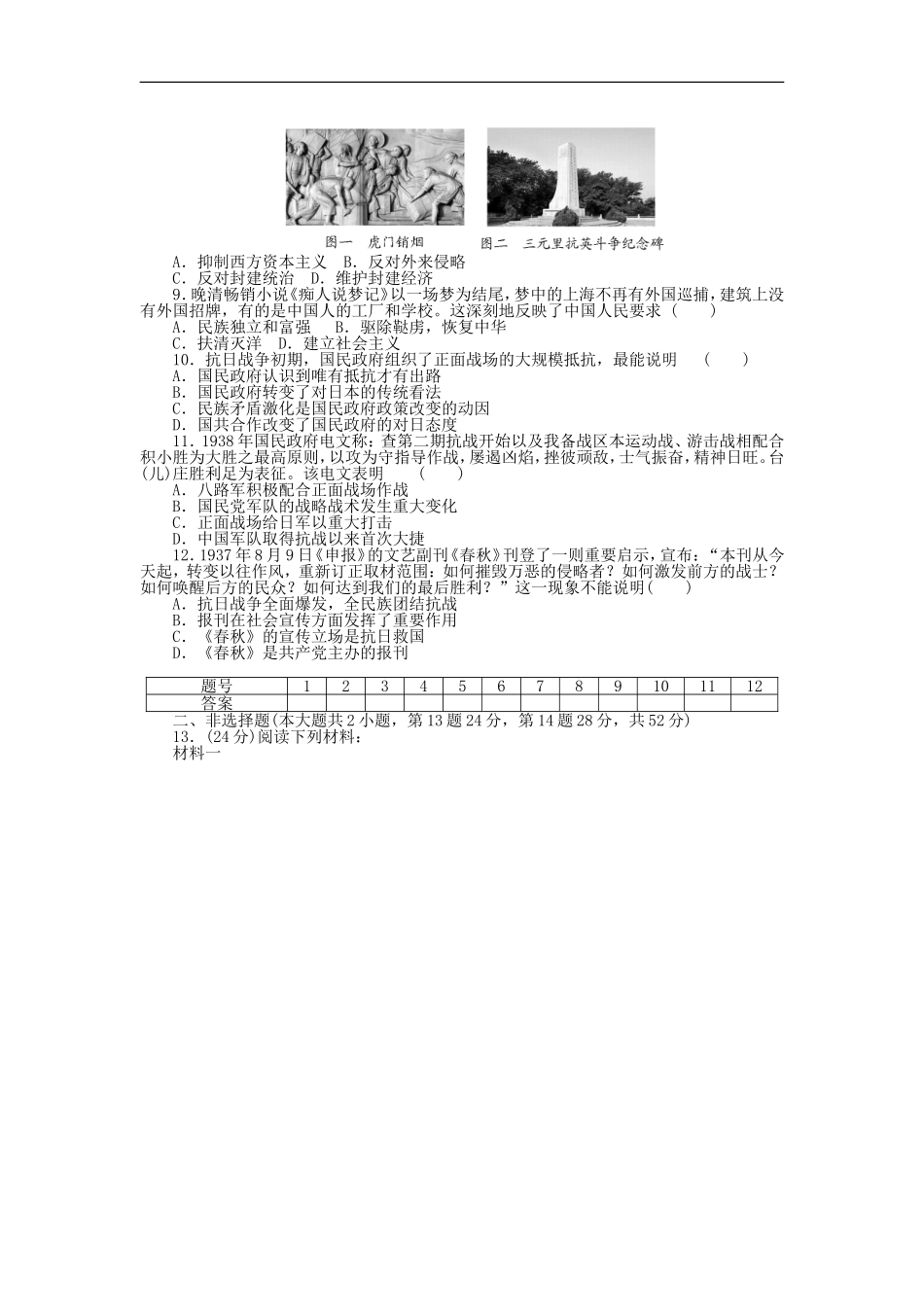 图一　虎门销烟　　图二　三元里抗英斗争纪念碑

A．抑制西方资本主义　B．反对外来侵略
C．反对封建统治　D．维护封建经济
9.晚清畅销小说《痴人说梦记》以一场梦为结尾，梦中的上海不再有外国巡捕，建筑上没有外国招牌，有的是中国人的工厂和学校。这深刻地反映了中国人民要求（　　）
A．民族独立和富强　B．驱除鞑虏，恢复中华
C．扶清灭洋　D．建立社会主义
10．抗日战争初期，国民政府组织了正面战场的大规模抵抗，最能说明　（　　）
A．国民政府认识到唯有抵抗才有出路
B．国民政府转变了对日本的传统看法
C．民族矛盾激化是国民政府政策改变的动因
D．国共合作改变了国民政府的对日态度
11．1938年国民政府电文称：查第二期抗战开始以及我备战区本运动战、游击战相配合积小胜为大胜之最高原则，以攻为守指导作战，屡遏凶焰，挫彼顽敌，士气振奋，精神日旺。台(儿)庄胜利足为表征。该电文表明　（　　）
A．八路军积极配合正面战场作战
B．国民党军队的战略战术发生重大变化
C．正面战场给日军以重大打击
D．中国军队取得抗战以来首次大捷
12．1937年8月9日《申报》的文艺副刊《春秋》刊登了一则重要启示，宣布：“本刊从今天起，转变以往作风，重新订正取材范围：如何摧毁万恶的侵略者？如何激发前方的战士？如何唤醒后方的民众？如何达到我们的最后胜利？”这一现象不能说明（　　）
A．抗日战争全面爆发，全民族团结抗战
B．报刊在社会宣传方面发挥了重要作用
C．《春秋》的宣传立场是抗日救国
D．《春秋》是共产党主办的报刊

| 题号 | 1 | 2 | 3 | 4 | 5 | 6 | 7 | 8 | 9 | 10 | 11 | 12 |
|---|---|---|---|---|---|---|---|---|---|---|---|---|
| 答案 | | | | | | | | | | | | |

二、非选择题(本大题共2小题，第13题24分，第14题28分，共52分)
13．(24分)阅读下列材料：
材料一